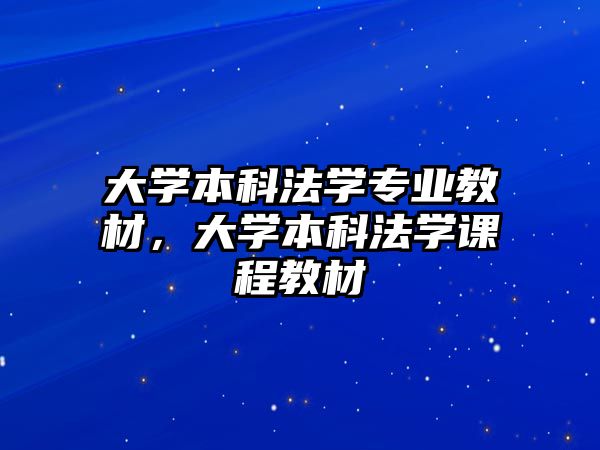 大学本科法学专业教材，大学本科法学课程教材